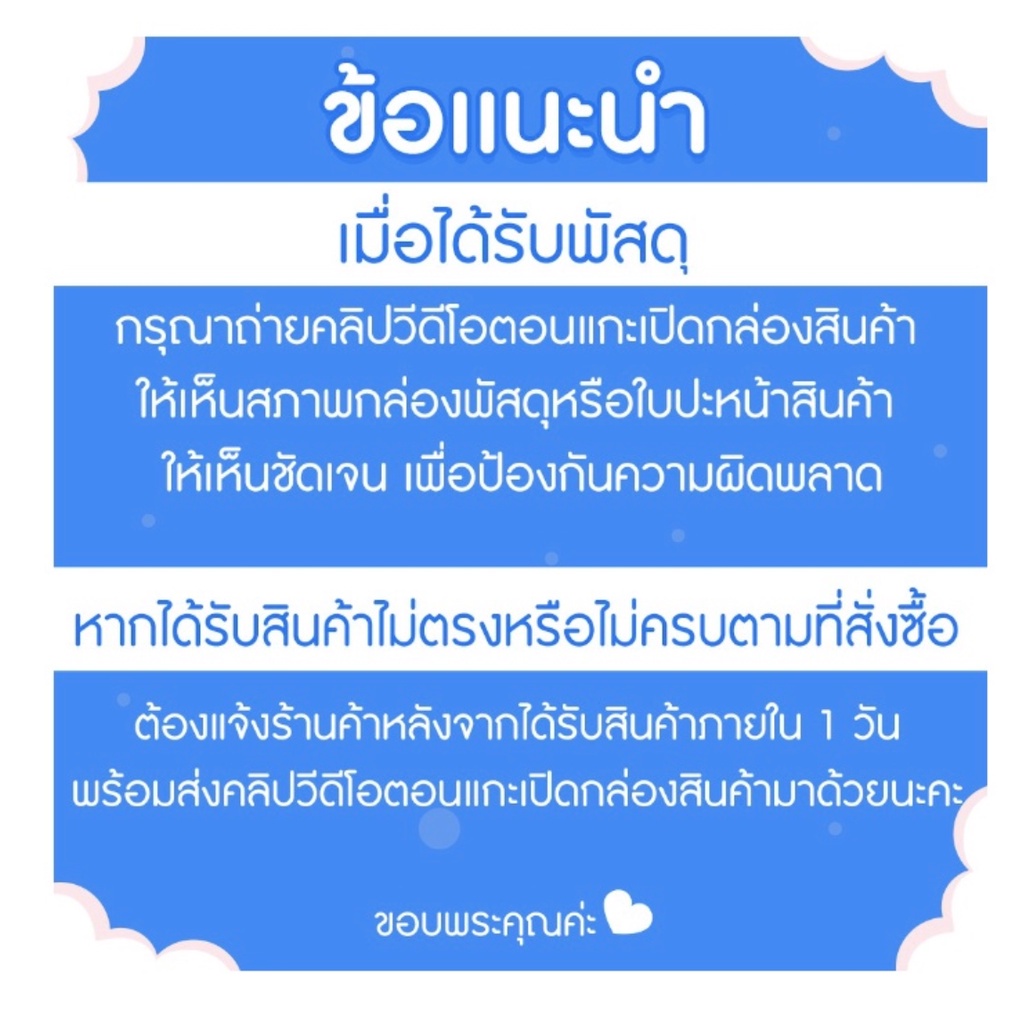 ข้อแนะนำ

เมื่อได้รับพัสดุ

กรุณาถ่ายคลิปวีดีโอตอนแกะเปิดกล่องสินค้า ให้เห็นสภาพกล่องพัสดุหรือใบปะหน้าสินค้า ให้เห็นชัดเจน เพื่อป้องกันความผิดพลาด

หากได้รับสินค้าไม่ตรงหรือไม่ครบตามที่สั่งซื้อ

ต้องแจ้งร้านค้าหลังจากได้รับสินค้าภายใน 1 วัน พร้อมส่งคลิปวีดีโอตอนแกะเปิดกล่องสินค้ามาด้วยนะคะ

ขอบพระคุณค่ะ